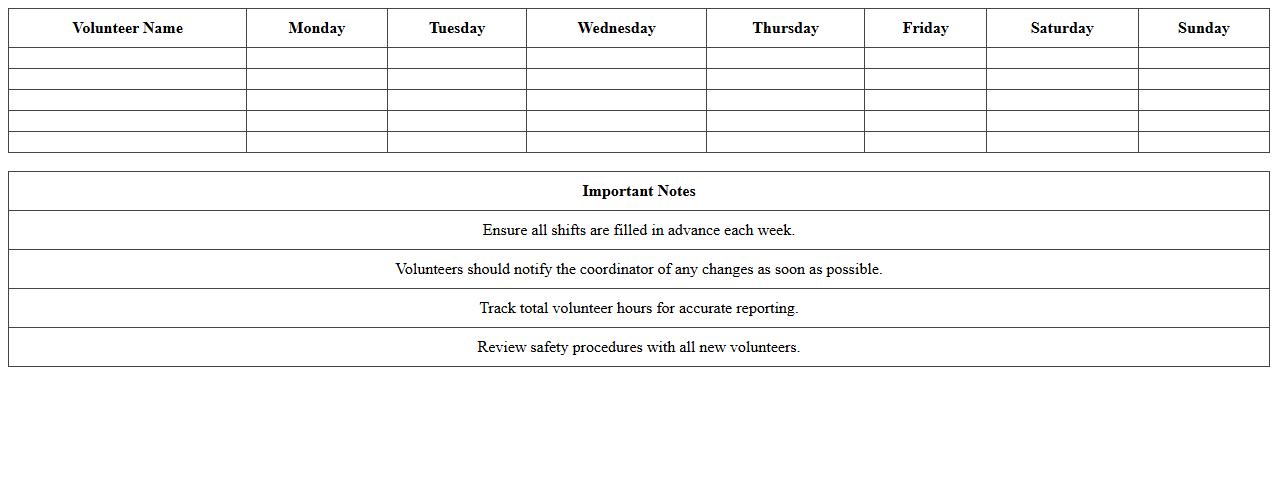 | Volunteer Name | Monday | Tuesday | Wednesday | Thursday | Friday | Saturday | Sunday |
|---|---|---|---|---|---|---|---|
| | | | | | | | |
| | | | | | | | |
| | | | | | | | |
| | | | | | | | |
| | | | | | | | |

| Important Notes |
|---|
| Ensure all shifts are filled in advance each week. |
| Volunteers should notify the coordinator of any changes as soon as possible. |
| Track total volunteer hours for accurate reporting. |
| Review safety procedures with all new volunteers. |